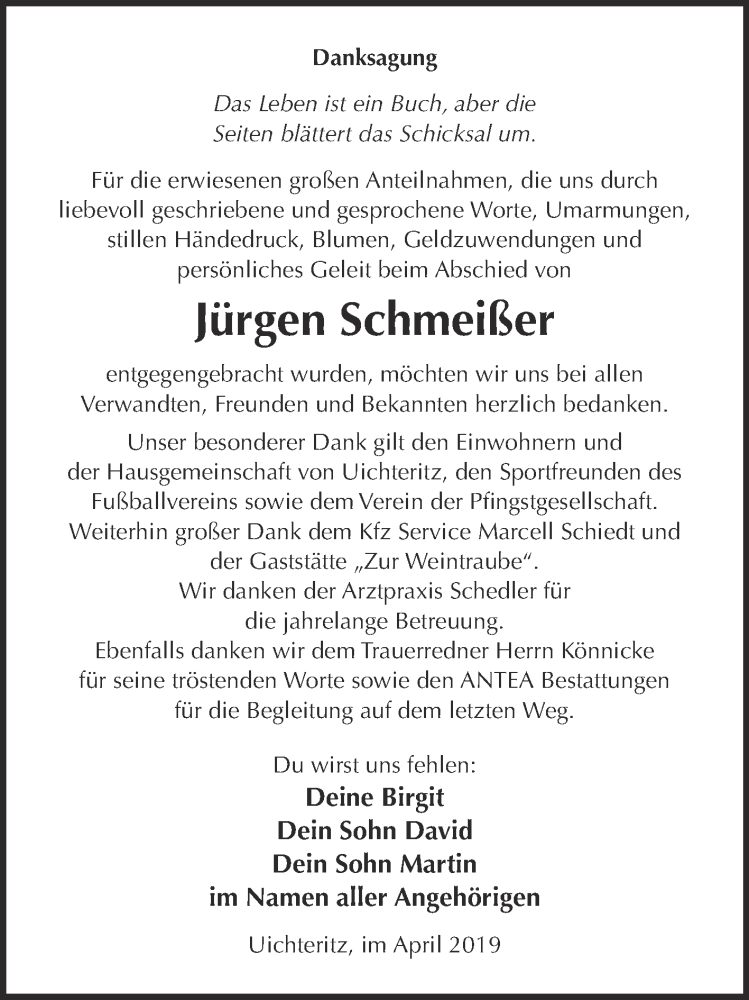 Danksagung

Das Leben ist ein Buch, aber die Seiten blättert das Schicksal um.

Für die erwiesenen großen Anteilnahmen, die uns durch liebevoll geschriebene und gesprochene Worte, Umarmungen, stillen Händedruck, Blumen, Geldzuwendungen und persönliches Geleit beim Abschied von

Jürgen Schmeißer

entgegengebracht wurden, möchten wir uns bei allen Verwandten, Freunden und Bekannten herzlich bedanken.

Unser besonderer Dank gilt den Einwohnern und der Hausgemeinschaft von Uichteritz, den Sportfreunden des Fußballvereins sowie dem Verein der Pfingstgesellschaft. Weiterhin großer Dank dem Kfz Service Marcell Schiedt und der Gaststätte „Zur Weintraube“. Wir danken der Arztpraxis Schedler für die jahrelange Betreuung. Ebenfalls danken wir dem Trauerredner Herrn Könnicke für seine tröstenden Worte sowie den ANTEA Bestattungen für die Begleitung auf dem letzten Weg.

Du wirst uns fehlen:
Deine Birgit
Dein Sohn David
Dein Sohn Martin
im Namen aller Angehörigen

Uichteritz, im April 2019